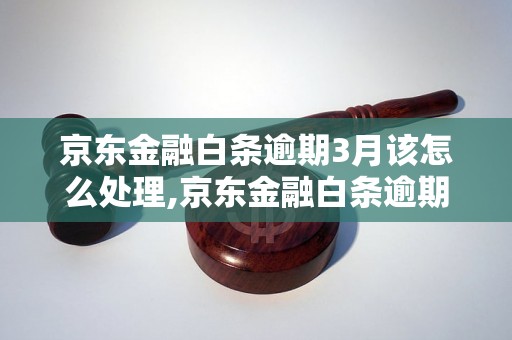 京东金融白条逾期3月该怎么处理,京东金融白条逾期